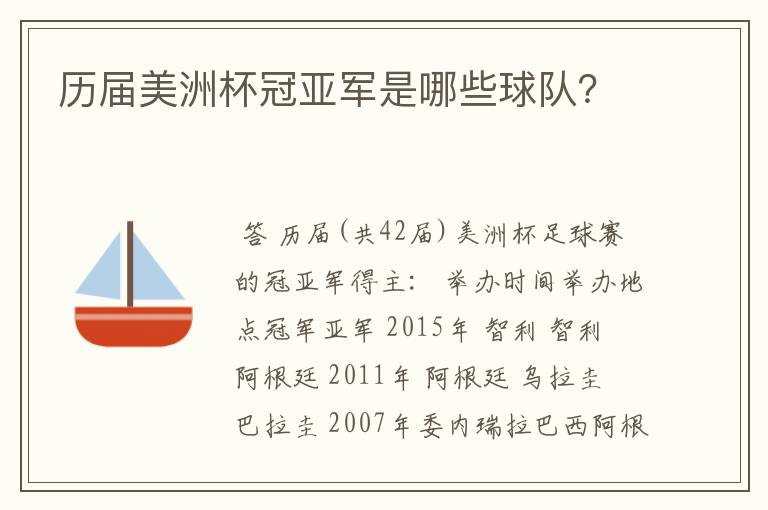 历届美洲杯冠亚军是哪些球队？

答 历届(共42届)美洲杯足球赛的冠亚军得主： 举办时间举办地点冠军亚军 2015年 智利 智利 阿根廷 2011年 阿根廷 乌拉圭 巴拉圭 2007年委内瑞拉巴西阿根